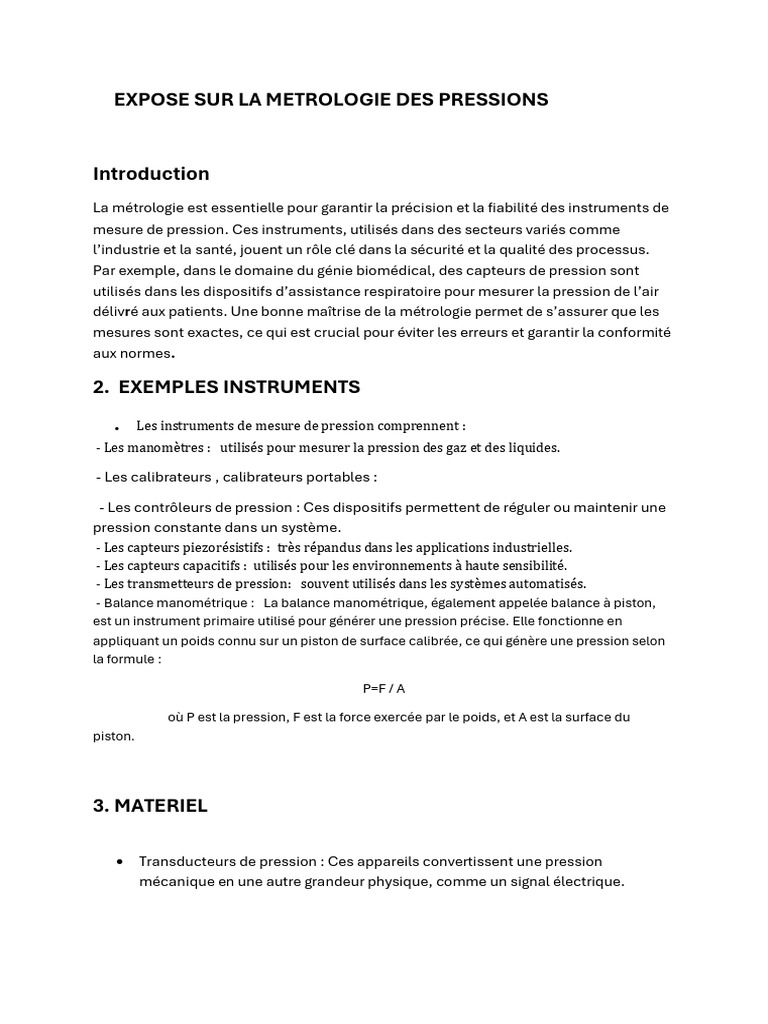 EXPOSE SUR LA METROLOGIE DES PRESSIONS

Introduction

La métrologie est essentielle pour garantir la précision et la fiabilité des instruments de mesure de pression. Ces instruments, utilisés dans des secteurs variés comme l'industrie et la santé, jouent un rôle clé dans la sécurité et la qualité des processus. Par exemple, dans le domaine du génie biomédical, des capteurs de pression sont utilisés dans les dispositifs d'assistance respiratoire pour mesurer la pression de l'air délivré aux patients. Une bonne maîtrise de la métrologie permet de s'assurer que les mesures sont exactes, ce qui est crucial pour éviter les erreurs et garantir la conformité aux normes.

2. EXEMPLES INSTRUMENTS

• Les instruments de mesure de pression comprennent :
- Les manomètres : utilisés pour mesurer la pression des gaz et des liquides.

- Les calibrateurs , calibrateurs portables :

- Les contrôleurs de pression : Ces dispositifs permettent de réguler ou maintenir une pression constante dans un système.
- Les capteurs piezorésistifs : très répandus dans les applications industrielles.
- Les capteurs capacitifs : utilisés pour les environnements à haute sensibilité.
- Les transmetteurs de pression: souvent utilisés dans les systèmes automatisés.
- Balance manométrique : La balance manométrique, également appelée balance à piston, est un instrument primaire utilisé pour générer une pression précise. Elle fonctionne en appliquant un poids connu sur un piston de surface calibrée, ce qui génère une pression selon la formule :

P=F / A

où P est la pression, F est la force exercée par le poids, et A est la surface du piston.

3. MATERIEL

• Transducteurs de pression : Ces appareils convertissent une pression mécanique en une autre grandeur physique, comme un signal électrique.